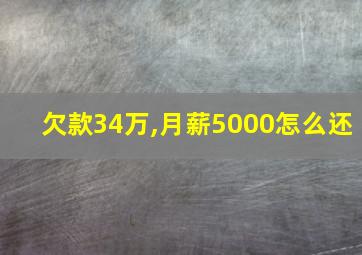 欠款34万,月薪5000怎么还